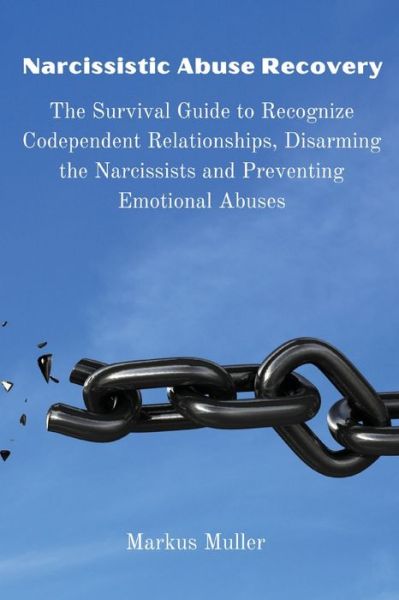 Narcissistic Abuse Recovery

The Survival Guide to Recognize Codependent Relationships, Disarming the Narcissists and Preventing Emotional Abuses

Markus Muller